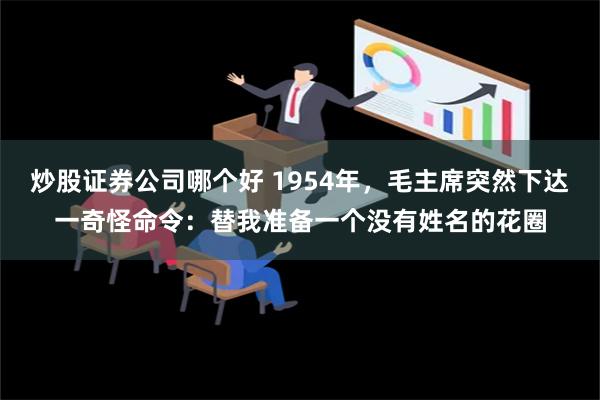 炒股证券公司哪个好 1954年，毛主席突然下达一奇怪命令：替我准备一个没有姓名的花圈